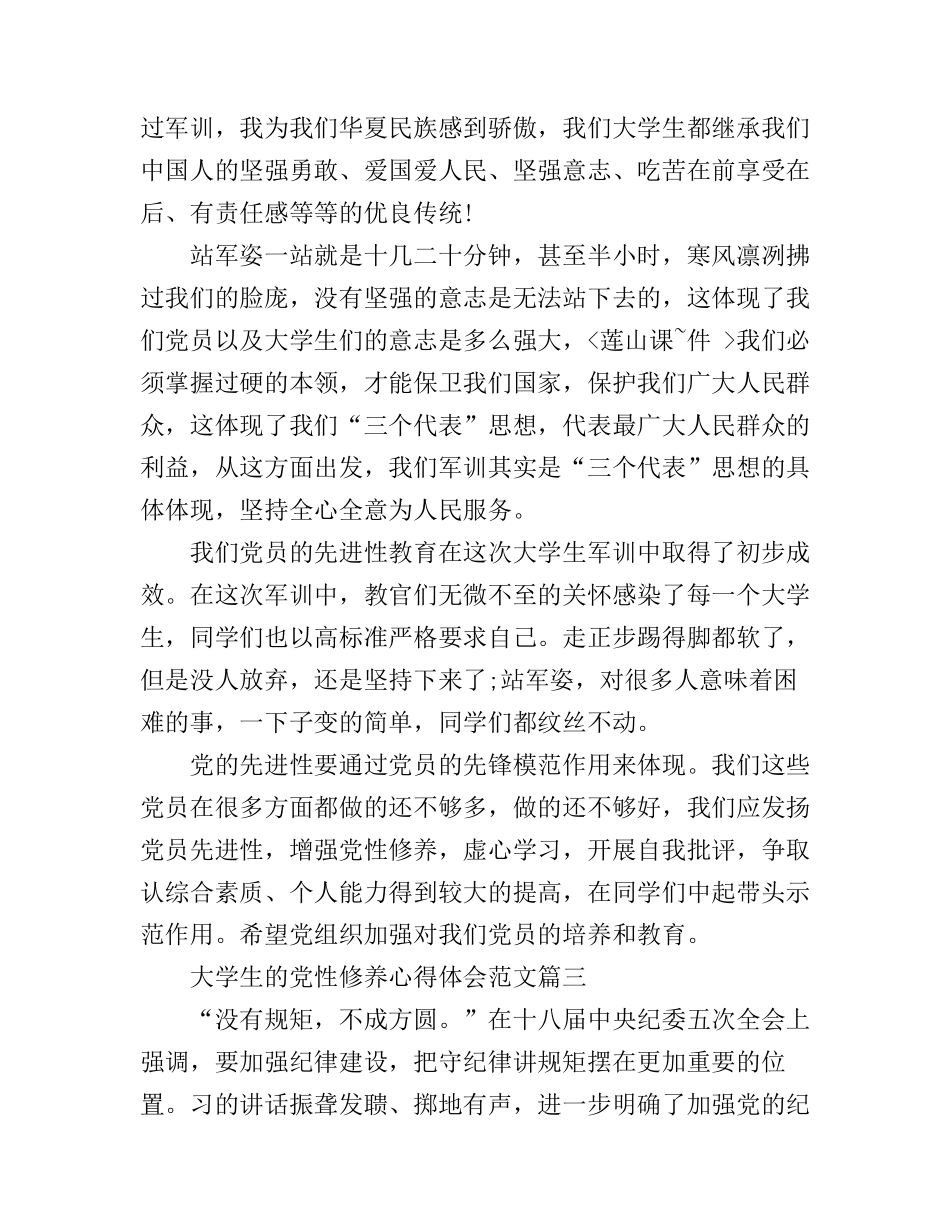 过军训，我为我们华夏民族感到骄傲，我们大学生都继承我们中国人的坚强勇敢、爱国爱人民、坚强意志、吃苦在前享受在后、有责任感等等的优良传统！

站军姿一站就是十几二十分钟，甚至半小时，寒风凛冽拂过我们的脸庞，没有坚强的意志是无法站下去的，这体现了我们党员以及大学生们的意志是多么强大，<莲山课~件 >我们必须掌握过硬的本领，才能保卫我们国家，保护我们广大人民群众，这体现了我们“三个代表”思想，代表最广大人民群众的利益，从这方面出发，我们军训其实是“三个代表”思想的具体体现，坚持全心全意为人民服务。

我们党员的先进性教育在这次大学生军训中取得了初步成效。在这次军训中，教官们无微不至的关怀感染了每一个大学生，同学们也以高标准严格要求自己。走正步踢得脚都软了，但是没人放弃，还是坚持下来了;站军姿，对很多人意味着困难的事，一下子变的简单，同学们都纹丝不动。

党的先进性要通过党员的先锋模范作用来体现。我们这些党员在很多方面都做的还不够多，做的还不够好，我们应发扬党员先进性，增强党性修养，虚心学习，开展自我批评，争取认综合素质、个人能力得到较大的提高，在同学们中起带头示范作用。希望党组织加强对我们党员的培养和教育。

大学生的党性修养心得体会范文篇三

“没有规矩，不成方圆。”在十八届中央纪委五次全会上强调，要加强纪律建设，把守纪律讲规矩摆在更加重要的位置。习的讲话振聋发聩、掷地有声，进一步明确了加强党的纪